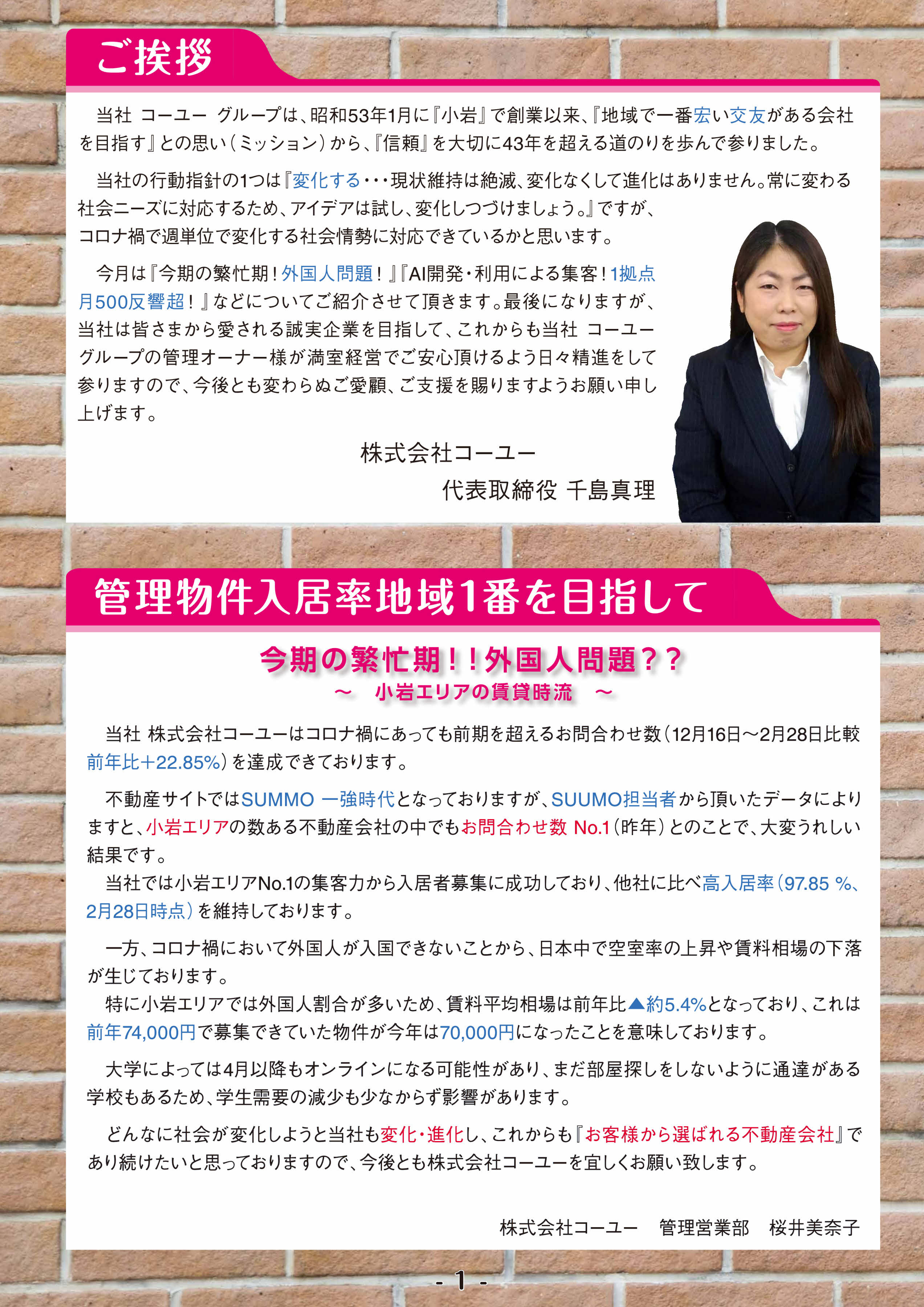 ご挨拶

当社 コーユー グループは、昭和53年1月に『小岩』で創業以来、『地域で一番宏い交友がある会社を目指す』との思い（ミッション）から、『信頼』を大切に43年を超える道のりを歩んで参りました。

当社の行動指針の1つは『変化する・・・現状維持は絶滅、変化なくして進化はありません。常に変わる社会ニーズに対応するため、アイデアは試し、変化しつづけましょう。』ですが、コロナ禍で週単位で変化する社会情勢に対応できているかと思います。

今月は『今期の繁忙期！外国人問題！』『AI開発・利用による集客！1拠点月500反響超！』などについてご紹介させて頂きます。最後になりますが、当社は皆さまから愛される誠実企業を目指して、これからも当社 コーユーグループの管理オーナー様が満室経営でご安心頂けるよう日々精進をして参りますので、今後とも変わらぬご愛顧、ご支援を賜りますようお願い申し上げます。

株式会社コーユー
代表取締役 千島真理

管理物件入居率地域1番を目指して

今期の繁忙期！！外国人問題？？
～ 小岩エリアの賃貸時流 ～

当社 株式会社コーユーはコロナ禍にあっても前期を超えるお問合わせ数（12月16日～2月28日比較前年比+22.85%）を達成できております。

不動産サイトではSUMMO 一強時代となっておりますが、SUUMO担当者から頂いたデータによりますと、小岩エリアの数ある不動産会社の中でもお問合わせ数 No.1（昨年）とのことで、大変うれしい結果です。
当社では小岩エリアNo.1の集客力から入居者募集に成功しており、他社に比べ高入居率（97.85 %、2月28日時点）を維持しております。

一方、コロナ禍において外国人が入国できないことから、日本中で空室率の上昇や賃料相場の下落が生じております。
特に小岩エリアでは外国人割合が多いため、賃料平均相場は前年比▲約5.4%となっており、これは前年74,000円で募集できていた物件が今年は70,000円になったことを意味しております。

大学によっては4月以降もオンラインになる可能性があり、まだ部屋探しをしないように通達がある学校もあるため、学生需要の減少も少なからず影響があります。

どんなに社会が変化しようと当社も変化・進化し、これからも『お客様から選ばれる不動産会社』であり続けたいと思っておりますので、今後とも株式会社コーユーを宜しくお願い致します。

株式会社コーユー 管理営業部 桜井美奈子

- 1 -